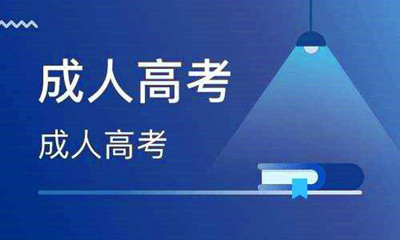 成人高考

成人高考